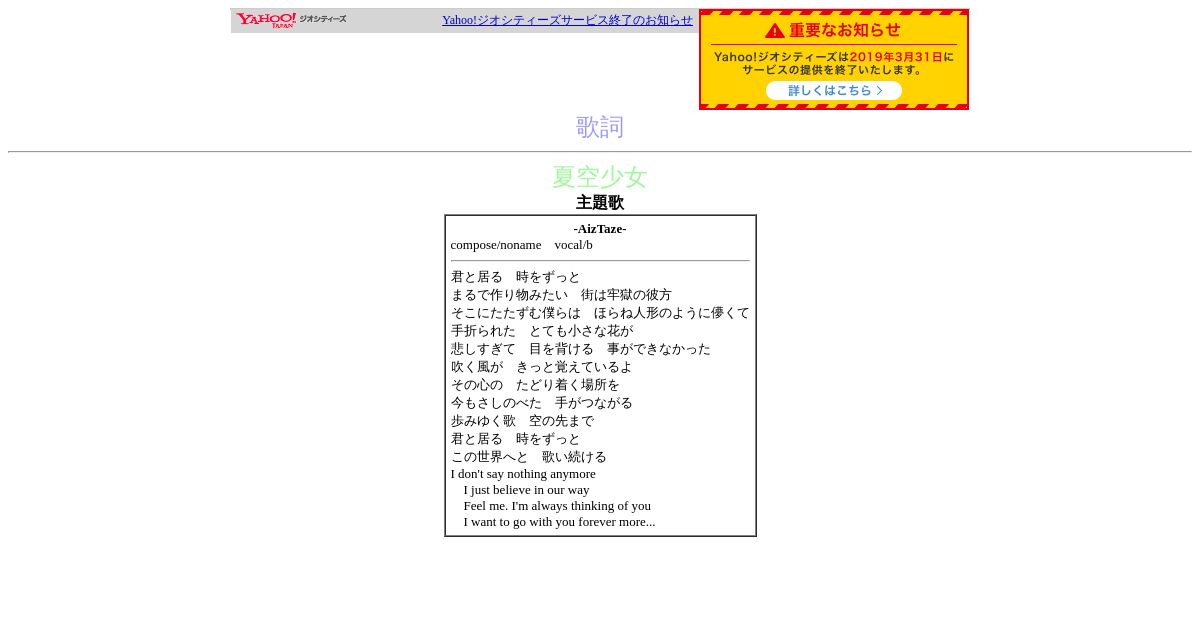 YAHOO! JAPAN ジオシティーズ

Yahoo!ジオシティーズサービス終了のお知らせ

重要なお知らせ

Yahoo!ジオシティーズは2019年3月31日にサービスの提供を終了いたします。

詳しくはこちら

歌詞

夏空少女

主題歌

-AizTaze-

compose/noname　vocal/b

君と居る　時をずっと
まるで作り物みたい　街は牢獄の彼方
そこにたたずむ僕らは　ほらね人形のように儚くて
手折られた　とても小さな花が
悲しすぎて　目を背ける　事ができなかった
吹く風が　きっと覚えているよ
その心の　たどり着く場所を
今もさしのべた　手がつながる
歩みゆく歌　空の先まで
君と居る　時をずっと
この世界へと　歌い続ける
I don't say nothing anymore
I just believe in our way
Feel me. I'm always thinking of you
I want to go with you forever more...